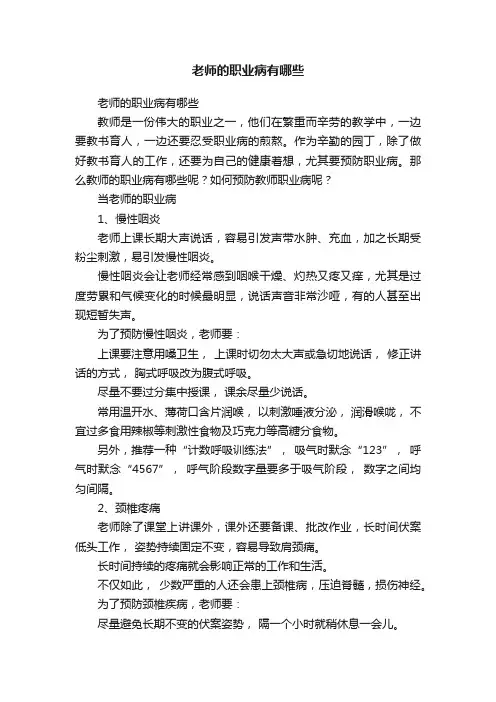 老师的职业病有哪些

老师的职业病有哪些

教师是一份伟大的职业之一，他们在繁重而辛劳的教学中，一边要教书育人，一边还要忍受职业病的煎熬。作为辛勤的园丁，除了做好教书育人的工作，还要为自己的健康着想，尤其要预防职业病。那么教师的职业病有哪些呢？如何预防教师职业病呢？

当老师的职业病

1、慢性咽炎

老师上课长期大声说话，容易引发声带水肿、充血，加之长期受粉尘刺激，易引发慢性咽炎。

慢性咽炎会让老师经常感到咽喉干燥、灼热又疼又痒，尤其是过度劳累和气候变化的时候最明显，说话声音非常沙哑，有的人甚至出现短暂失声。

为了预防慢性咽炎，老师要：

上课要注意用嗓卫生，上课时切勿太大声或急切地说话，修正讲话的方式，胸式呼吸改为腹式呼吸。

尽量不要过分集中授课，课余尽量少说话。

常用温开水、薄荷口含片润喉，以刺激唾液分泌，润滑喉咙，不宜过多食用辣椒等刺激性食物及巧克力等高糖分食物。

另外，推荐一种“计数呼吸训练法”，吸气时默念“123”，呼气时默念“4567”，呼气阶段数字量要多于吸气阶段，数字之间均匀间隔。

2、颈椎疼痛

老师除了课堂上讲课外，课外还要备课、批改作业，长时间伏案低头工作，姿势持续固定不变，容易导致肩颈痛。

长时间持续的疼痛就会影响正常的工作和生活。

不仅如此，少数严重的人还会患上颈椎病，压迫脊髓，损伤神经。

为了预防颈椎疾病，老师要：

尽量避免长期不变的伏案姿势，隔一个小时就稍休息一会儿。